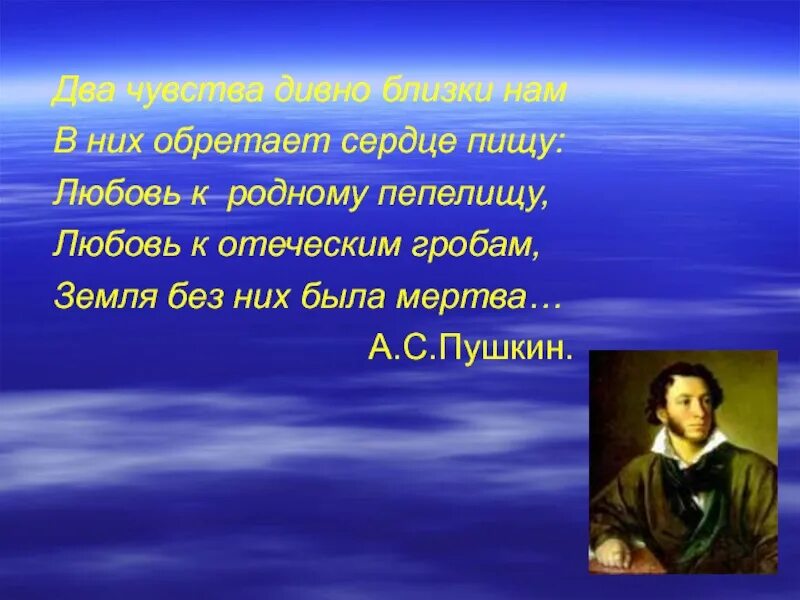 Два чувства дивно близки нам
В них обретает сердце пищу:
Любовь к родному пепелищу,
Любовь к отеческим гробам,
Земля без них была мертва…
А.С.Пушкин.